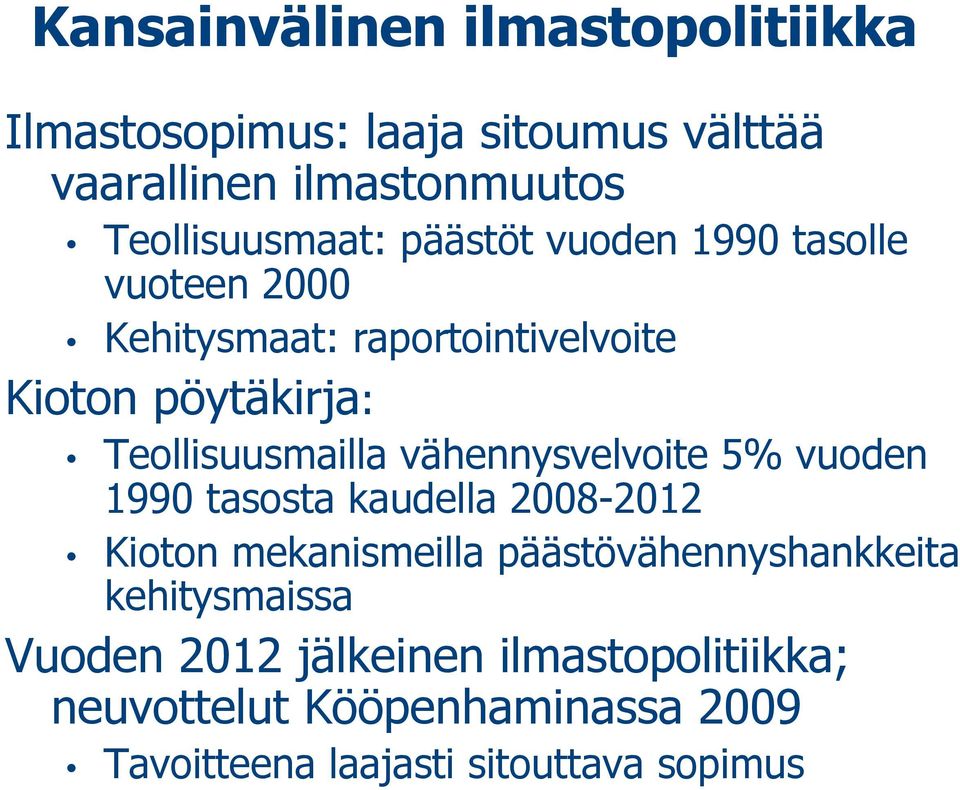 Kansainvälinen ilmastopolitiikka

Ilmastosopimus: laaja sitoumus välttää vaarallinen ilmastonmuutos

• Teollisuusmaat: päästöt vuoden 1990 tasolle vuoteen 2000

• Kehitysmaat: raportointivelvoite

Kioton pöytäkirja:

• Teollisuusmailla vähennysvelvoite 5% vuoden 1990 tasosta kaudella 2008-2012

• Kioton mekanismeilla päästövähennyshankkeita kehitysmaissa

Vuoden 2012 jälkeinen ilmastopolitiikka; neuvottelut Kööpenhaminassa 2009

• Tavoitteena laajasti sitouttava sopimus